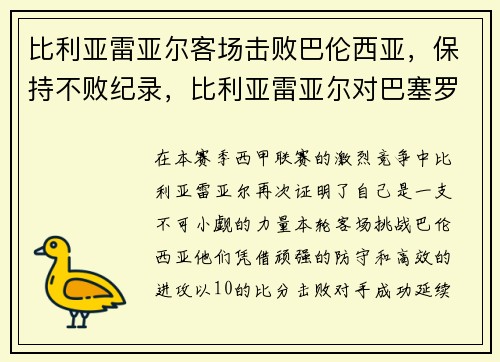 比利亚雷亚尔客场击败巴伦西亚，保持不败纪录，比利亚雷亚尔对巴塞罗

在本赛季西甲联赛的激烈竞争中比利亚雷亚尔再次证明了自己是一支不可小觑的力量本轮客场挑战巴伦西亚他们凭借顽强的防守和高效的进攻以10的比分击败对手成功延续